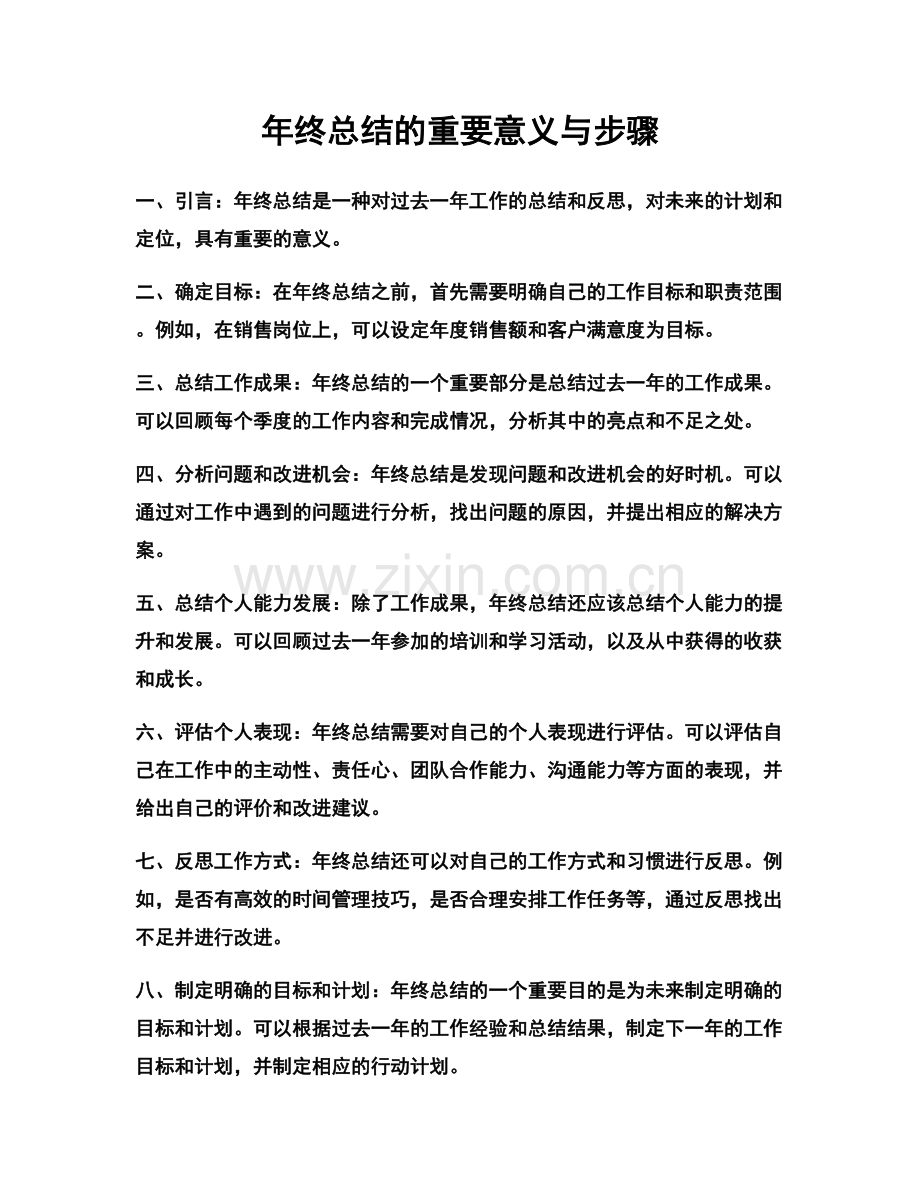 年终总结的重要意义与步骤

一、引言：年终总结是一种对过去一年工作的总结和反思，对未来的计划和定位，具有重要的意义。

二、确定目标：在年终总结之前，首先需要明确自己的工作目标和职责范围。例如，在销售岗位上，可以设定年度销售额和客户满意度为目标。

三、总结工作成果：年终总结的一个重要部分是总结过去一年的工作成果。可以回顾每个季度的工作内容和完成情况，分析其中的亮点和不足之处。

四、分析问题和改进机会：年终总结是发现问题和改进机会的好时机。可以通过对工作中遇到的问题进行分析，找出问题的原因，并提出相应的解决方案。

五、总结个人能力发展：除了工作成果，年终总结还应该总结个人能力的提升和发展。可以回顾过去一年参加的培训和学习活动，以及从中获得的收获和成长。

六、评估个人表现：年终总结需要对自己的个人表现进行评估。可以评估自己在工作中的主动性、责任心、团队合作能力、沟通能力等方面的表现，并给出自己的评价和改进建议。

七、反思工作方式：年终总结还可以对自己的工作方式和习惯进行反思。例如，是否有高效的时间管理技巧，是否合理安排工作任务等，通过反思找出不足并进行改进。

八、制定明确的目标和计划：年终总结的一个重要目的是为未来制定明确的目标和计划。可以根据过去一年的工作经验和总结结果，制定下一年的工作目标和计划，并制定相应的行动计划。

www.zixin.com.cn